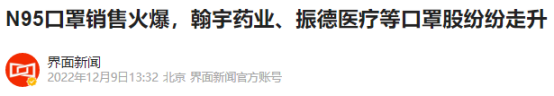 N95口罩销售火爆，翰宇药业、振德医疗等口罩股纷纷走升

界面新闻
2022年12月9日13:32 北京 界面新闻官方账号